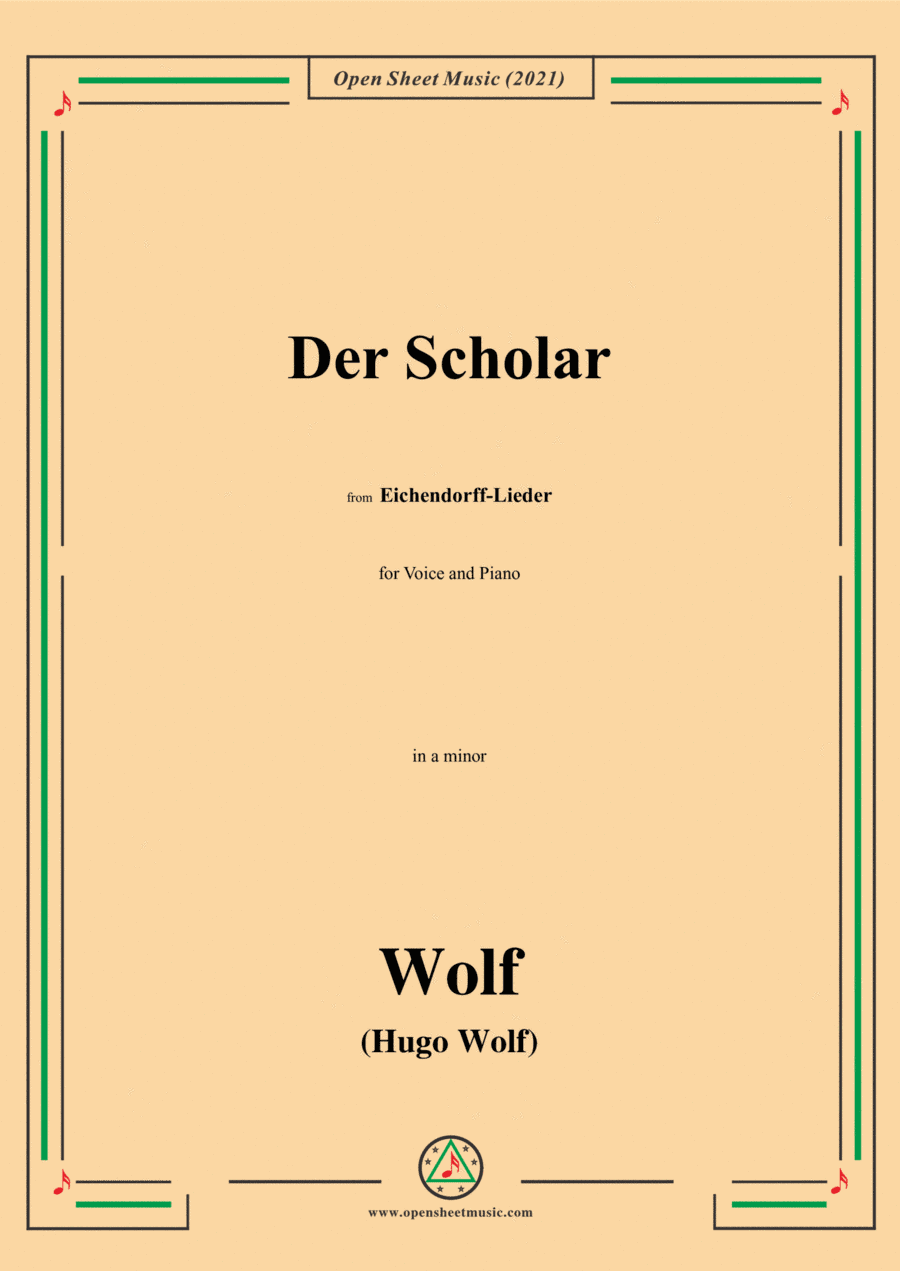 Open Sheet Music (2021)

Der Scholar

from Eichendorff-Lieder

for Voice and Piano

in a minor

Wolf

(Hugo Wolf)

www.opensheetmusic.com